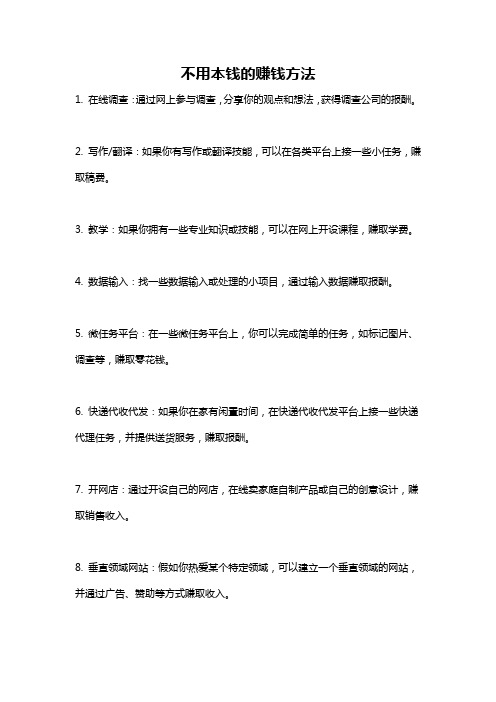 不用本钱的赚钱方法

1. 在线调查：通过网上参与调查，分享你的观点和想法，获得调查公司的报酬。

2. 写作/翻译：如果你有写作或翻译技能，可以在各类平台上接一些小任务，赚取稿费。

3. 教学：如果你拥有一些专业知识或技能，可以在网上开设课程，赚取学费。

4. 数据输入：找一些数据输入或处理的小项目，通过输入数据赚取报酬。

5. 微任务平台：在一些微任务平台上，你可以完成简单的任务，如标记图片、调查等，赚取零花钱。

6. 快递代收代发：如果你在家有闲置时间，在快递代收代发平台上接一些快递代理任务，并提供送货服务，赚取报酬。

7. 开网店：通过开设自己的网店，在线卖家庭自制产品或自己的创意设计，赚取销售收入。

8. 垂直领域网站：假如你热爱某个特定领域，可以建立一个垂直领域的网站，并通过广告、赞助等方式赚取收入。